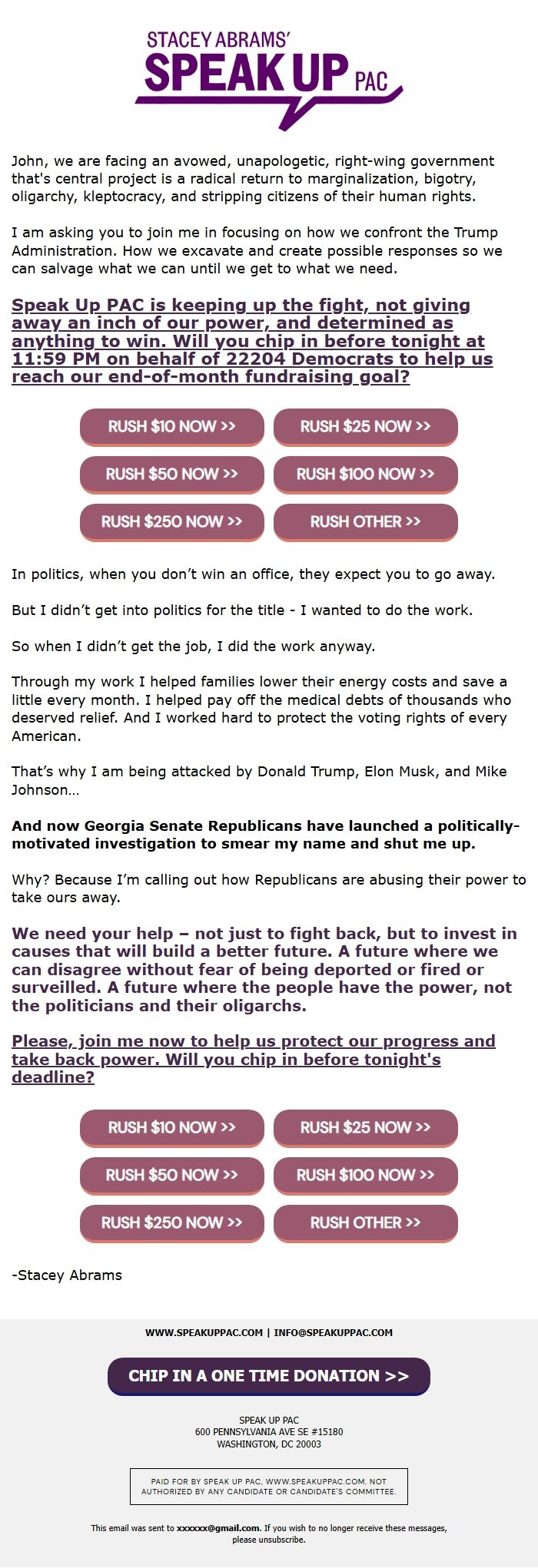 STACEY ABRAMS'
SPEAK UP PAC

John, we are facing an avowed, unapologetic, right-wing government that's central project is a radical return to marginalization, bigotry, oligarchy, kleptocracy, and stripping citizens of their human rights.

I am asking you to join me in focusing on how we confront the Trump Administration. How we excavate and create possible responses so we can salvage what we can until we get to what we need.

Speak Up PAC is keeping up the fight, not giving away an inch of our power, and determined as anything to win. Will you chip in before tonight at 11:59 PM on behalf of 22204 Democrats to help us reach our end-of-month fundraising goal?

RUSH $10 NOW >>
RUSH $25 NOW >>
RUSH $50 NOW >>
RUSH $100 NOW >>
RUSH $250 NOW >>
RUSH OTHER >>

In politics, when you don't win an office, they expect you to go away.

But I didn't get into politics for the title - I wanted to do the work.

So when I didn't get the job, I did the work anyway.

Through my work I helped families lower their energy costs and save a little every month. I helped pay off the medical debts of thousands who deserved relief. And I worked hard to protect the voting rights of every American.

That's why I am being attacked by Donald Trump, Elon Musk, and Mike Johnson...

And now Georgia Senate Republicans have launched a politically-motivated investigation to smear my name and shut me up.

Why? Because I'm calling out how Republicans are abusing their power to take ours away.

We need your help – not just to fight back, but to invest in causes that will build a better future. A future where we can disagree without fear of being deported or fired or surveilled. A future where the people have the power, not the politicians and their oligarchs.

Please, join me now to help us protect our progress and take back power. Will you chip in before tonight's deadline?

RUSH $10 NOW >>
RUSH $25 NOW >>
RUSH $50 NOW >>
RUSH $100 NOW >>
RUSH $250 NOW >>
RUSH OTHER >>

-Stacey Abrams

WWW.SPEAKUPPAC.COM | INFO@SPEAKUPPAC.COM

CHIP IN A ONE TIME DONATION >>

SPEAK UP PAC
600 PENNSYLVANIA AVE SE #15180
WASHINGTON, DC 20003

PAID FOR BY SPEAK UP PAC, WWW.SPEAKUPPAC.COM. NOT AUTHORIZED BY ANY CANDIDATE OR CANDIDATE'S COMMITTEE.

This email was sent to xxxxxx@gmail.com. If you wish to no longer receive these messages, please unsubscribe.